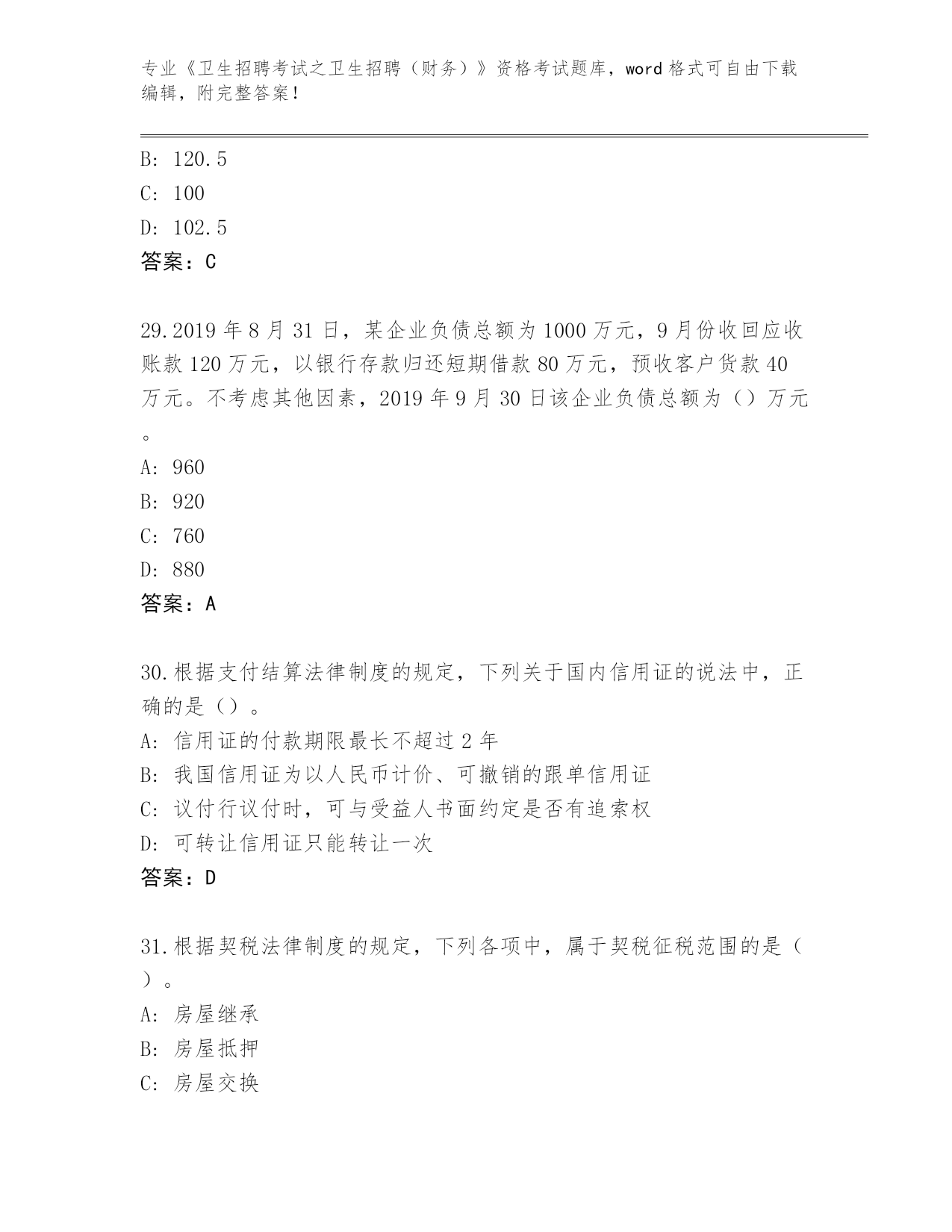 专业《卫生招聘考试之卫生招聘（财务）》资格考试题库，word 格式可自由下载编辑，附完整答案！

B: 120.5
C: 100
D: 102.5
答案：C

29.2019 年 8 月 31 日，某企业负债总额为 1000 万元，9 月份收回应收账款 120 万元，以银行存款归还短期借款 80 万元，预收客户货款 40 万元。不考虑其他因素，2019 年 9 月 30 日该企业负债总额为（）万元。
A: 960
B: 920
C: 760
D: 880
答案：A

30.根据支付结算法律制度的规定，下列关于国内信用证的说法中，正确的是（）。
A: 信用证的付款期限最长不超过 2 年
B: 我国信用证为以人民币计价、可撤销的跟单信用证
C: 议付行议付时，可与受益人书面约定是否有追索权
D: 可转让信用证只能转让一次
答案：D

31.根据契税法律制度的规定，下列各项中，属于契税征税范围的是（）。
A: 房屋继承
B: 房屋抵押
C: 房屋交换